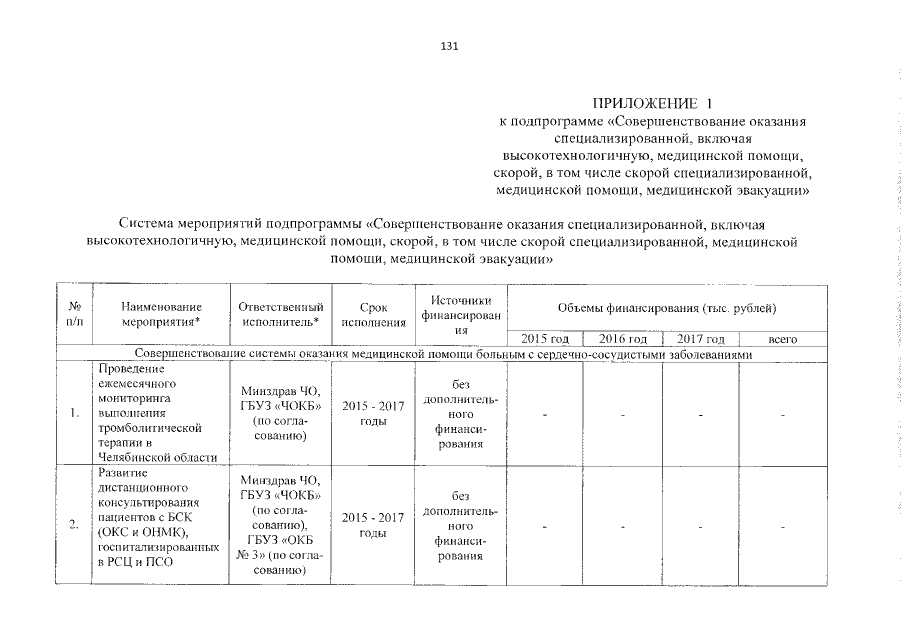 131

ПРИЛОЖЕНИЕ 1
к подпрограмме «Совершенствование оказания специализированной, включая высокотехнологичную, медицинской помощи, скорой, в том числе скорой специализированной, медицинской помощи, медицинской эвакуации»

Система мероприятий подпрограммы «Совершенствование оказания специализированной, включая высокотехнологичную, медицинской помощи, скорой, в том числе скорой специализированной, медицинской помощи, медицинской эвакуации»

| № п/п | Наименование мероприятия* | Ответственный исполнитель* | Срок исполнения | Источники финансирования | Объемы финансирования (тыс. рублей) | | | |
|---|---|---|---|---|---|---|---|---|
| | | | | | 2015 год | 2016 год | 2017 год | всего |
| Совершенствование системы оказания медицинской помощи больным с сердечно-сосудистыми заболеваниями | | | | | | | | |
| 1. | Проведение ежемесячного мониторинга выполнения тромболитической терапии в Челябинской области | Минздрав ЧО, ГБУЗ «ЧОКБ» (по согласованию) | 2015 - 2017 годы | без дополнительного финансирования | - | - | - | - |
| 2. | Развитие дистанционного консультирования пациентов с БСК (ОКС и ОНМК), госпитализированных в РСЦ и ПСО | Минздрав ЧО, ГБУЗ «ЧОКБ» (по согласованию), ГБУЗ «ОКБ № 3» (по согласованию) | 2015 - 2017 годы | без дополнительного финансирования | - | - | - | - |